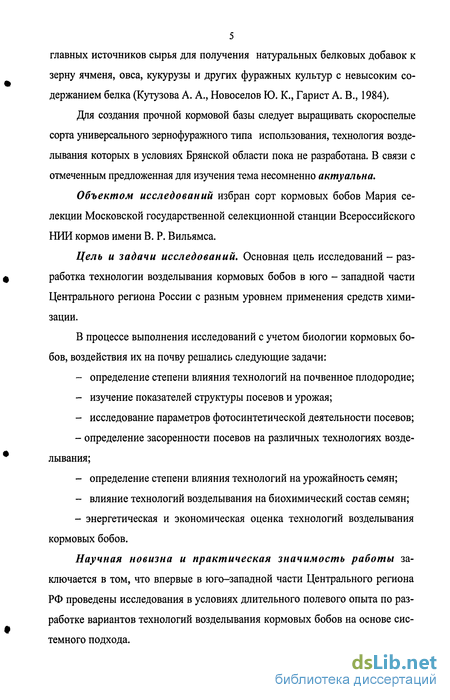 5

главных источников сырья для получения натуральных белковых добавок к зерну ячменя, овса, кукурузы и других фуражных культур с невысоким содержанием белка (Кутузова А. А., Новоселов Ю. К., Гарист А. В., 1984).

Для создания прочной кормовой базы следует выращивать скороспелые сорта универсального зернофуражного типа использования, технология возделывания которых в условиях Брянской области пока не разработана. В связи с отмеченным предложенная для изучения тема несомненно актуальна.

Объектом исследований избран сорт кормовых бобов Мария селекции Московской государственной селекционной станции Всероссийского НИИ кормов имени В. Р. Вильямса.

Цель и задачи исследований. Основная цель исследований – разработка технологии возделывания кормовых бобов в юго – западной части Центрального региона России с разным уровнем применения средств химизации.

В процессе выполнения исследований с учетом биологии кормовых бобов, воздействия их на почву решались следующие задачи:

– определение степени влияния технологий на почвенное плодородие;

– изучение показателей структуры посевов и урожая;

– исследование параметров фотосинтетической деятельности посевов;

– определение засоренности посевов на различных технологиях возделывания;

– определение степени влияния технологий на урожайность семян;

– влияние технологий возделывания на биохимический состав семян;

– энергетическая и экономическая оценка технологий возделывания кормовых бобов.

Научная новизна и практическая значимость работы заключается в том, что впервые в юго–западной части Центрального региона РФ проведены исследования в условиях длительного полевого опыта по разработке вариантов технологий возделывания кормовых бобов на основе системного подхода.

dsLib.net
библиотека диссертаций